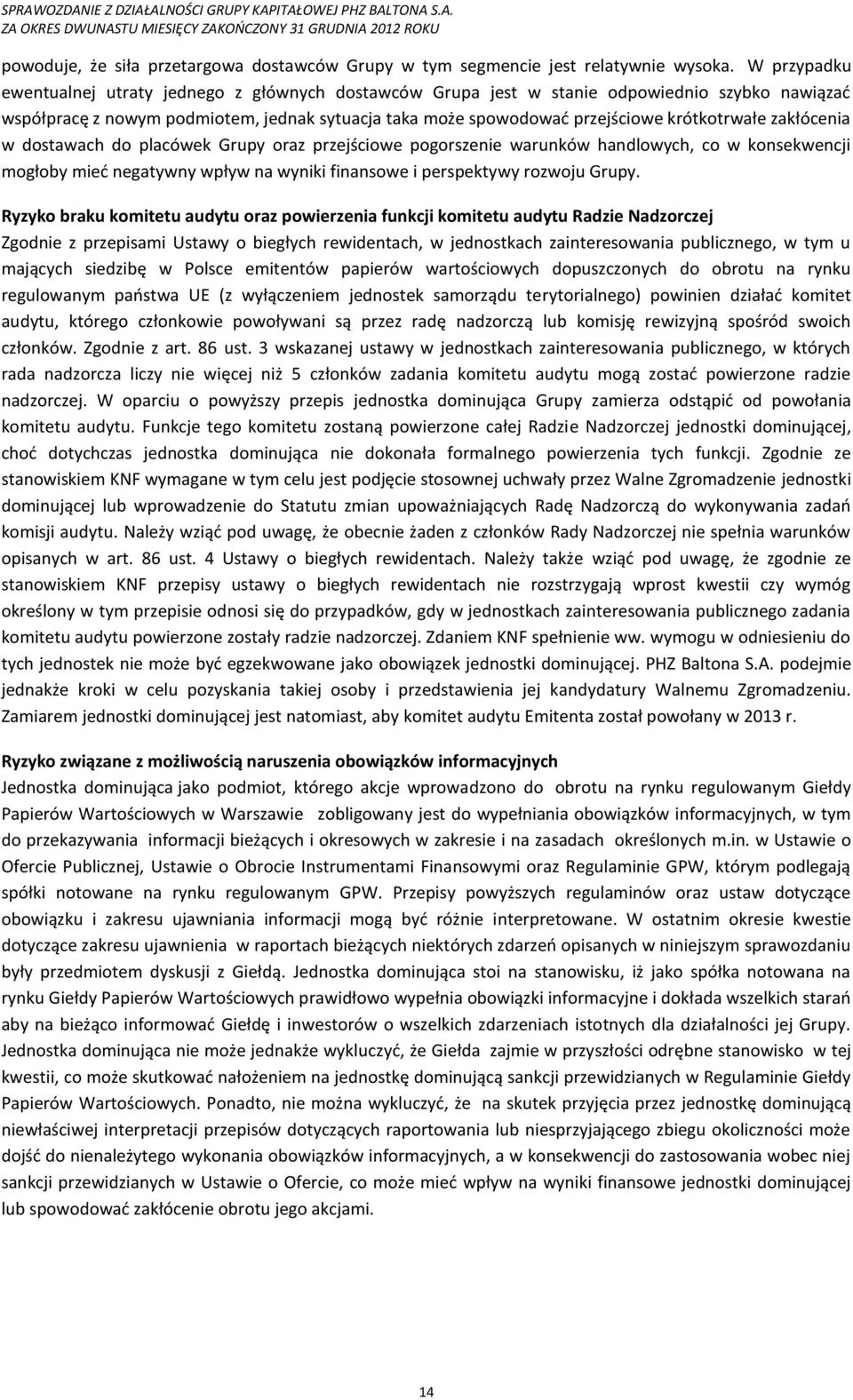 SPRAWOZDANIE Z DZIAŁALNOŚCI GRUPY KAPITAŁOWEJ PHZ BALTONA S.A.
ZA OKRES DWUNASTU MIESIĘCY ZAKOŃCZONY 31 GRUDNIA 2012 ROKU

powoduje, że siła przetargowa dostawców Grupy w tym segmencie jest relatywnie wysoka. W przypadku ewentualnej utraty jednego z głównych dostawców Grupa jest w stanie odpowiednio szybko nawiązać współpracę z nowym podmiotem, jednak sytuacja taka może spowodować przejściowe krótkotrwałe zakłócenia w dostawach do placówek Grupy oraz przejściowe pogorszenie warunków handlowych, co w konsekwencji mogłoby mieć negatywny wpływ na wyniki finansowe i perspektywy rozwoju Grupy.

Ryzyko braku komitetu audytu oraz powierzenia funkcji komitetu audytu Radzie Nadzorczej
Zgodnie z przepisami Ustawy o biegłych rewidentach, w jednostkach zainteresowania publicznego, w tym u mających siedzibę w Polsce emitentów papierów wartościowych dopuszczonych do obrotu na rynku regulowanym państwa UE (z wyłączeniem jednostek samorządu terytorialnego) powinien działać komitet audytu, którego członkowie powoływani są przez radę nadzorczą lub komisję rewizyjną spośród swoich członków. Zgodnie z art. 86 ust. 3 wskazanej ustawy w jednostkach zainteresowania publicznego, w których rada nadzorcza liczy nie więcej niż 5 członków zadania komitetu audytu mogą zostać powierzone radzie nadzorczej. W oparciu o powyższy przepis jednostka dominująca Grupy zamierza odstąpić od powołania komitetu audytu. Funkcje tego komitetu zostaną powierzone całej Radzie Nadzorczej jednostki dominującej, choć dotychczas jednostka dominująca nie dokonała formalnego powierzenia tych funkcji. Zgodnie ze stanowiskiem KNF wymagane w tym celu jest podjęcie stosownej uchwały przez Walne Zgromadzenie jednostki dominującej lub wprowadzenie do Statutu zmian upoważniających Radę Nadzorczą do wykonywania zadań komisji audytu. Należy wziąć pod uwagę, że obecnie żaden z członków Rady Nadzorczej nie spełnia warunków opisanych w art. 86 ust. 4 Ustawy o biegłych rewidentach. Należy także wziąć pod uwagę, że zgodnie ze stanowiskiem KNF przepisy ustawy o biegłych rewidentach nie rozstrzygają wprost kwestii czy wymóg określony w tym przepisie odnosi się do przypadków, gdy w jednostkach zainteresowania publicznego zadania komitetu audytu powierzone zostały radzie nadzorczej. Zdaniem KNF spełnienie ww. wymogu w odniesieniu do tych jednostek nie może być egzekwowane jako obowiązek jednostki dominującej. PHZ Baltona S.A. podejmie jednakże kroki w celu pozyskania takiej osoby i przedstawienia jej kandydatury Walnemu Zgromadzeniu. Zamiarem jednostki dominującej jest natomiast, aby komitet audytu Emitenta został powołany w 2013 r.

Ryzyko związane z możliwością naruszenia obowiązków informacyjnych
Jednostka dominująca jako podmiot, którego akcje wprowadzono do obrotu na rynku regulowanym Giełdy Papierów Wartościowych w Warszawie zobligowany jest do wypełniania obowiązków informacyjnych, w tym do przekazywania informacji bieżących i okresowych w zakresie i na zasadach określonych m.in. w Ustawie o Ofercie Publicznej, Ustawie o Obrocie Instrumentami Finansowymi oraz Regulaminie GPW, którym podlegają spółki notowane na rynku regulowanym GPW. Przepisy powyższych regulaminów oraz ustaw dotyczące obowiązku i zakresu ujawniania informacji mogą być różnie interpretowane. W ostatnim okresie kwestie dotyczące zakresu ujawnienia w raportach bieżących niektórych zdarzeń opisanych w niniejszym sprawozdaniu były przedmiotem dyskusji z Giełdą. Jednostka dominująca stoi na stanowisku, iż jako spółka notowana na rynku Giełdy Papierów Wartościowych prawidłowo wypełnia obowiązki informacyjne i dokłada wszelkich starań aby na bieżąco informować Giełdę i inwestorów o wszelkich zdarzeniach istotnych dla działalności jej Grupy. Jednostka dominująca nie może jednakże wykluczyć, że Giełda zajmie w przyszłości odrębne stanowisko w tej kwestii, co może skutkować nałożeniem na jednostkę dominującą sankcji przewidzianych w Regulaminie Giełdy Papierów Wartościowych. Ponadto, nie można wykluczyć, że na skutek przyjęcia przez jednostkę dominującą niewłaściwej interpretacji przepisów dotyczących raportowania lub niesprzyjającego zbiegu okoliczności może dojść do nienależytego wykonania obowiązków informacyjnych, a w konsekwencji do zastosowania wobec niej sankcji przewidzianych w Ustawie o Ofercie, co może mieć wpływ na wyniki finansowe jednostki dominującej lub spowodować zakłócenie obrotu jego akcjami.

14